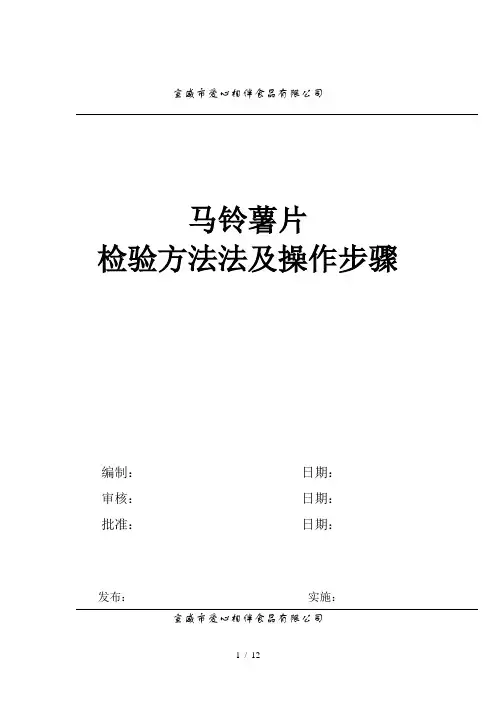 宣威市爱心相伴食品有限公司

马铃薯片
检验方法法及操作步骤

编制： 日期：
审核： 日期：
批准： 日期：

发布： 实施：

宣威市爱心相伴食品有限公司

1 / 12